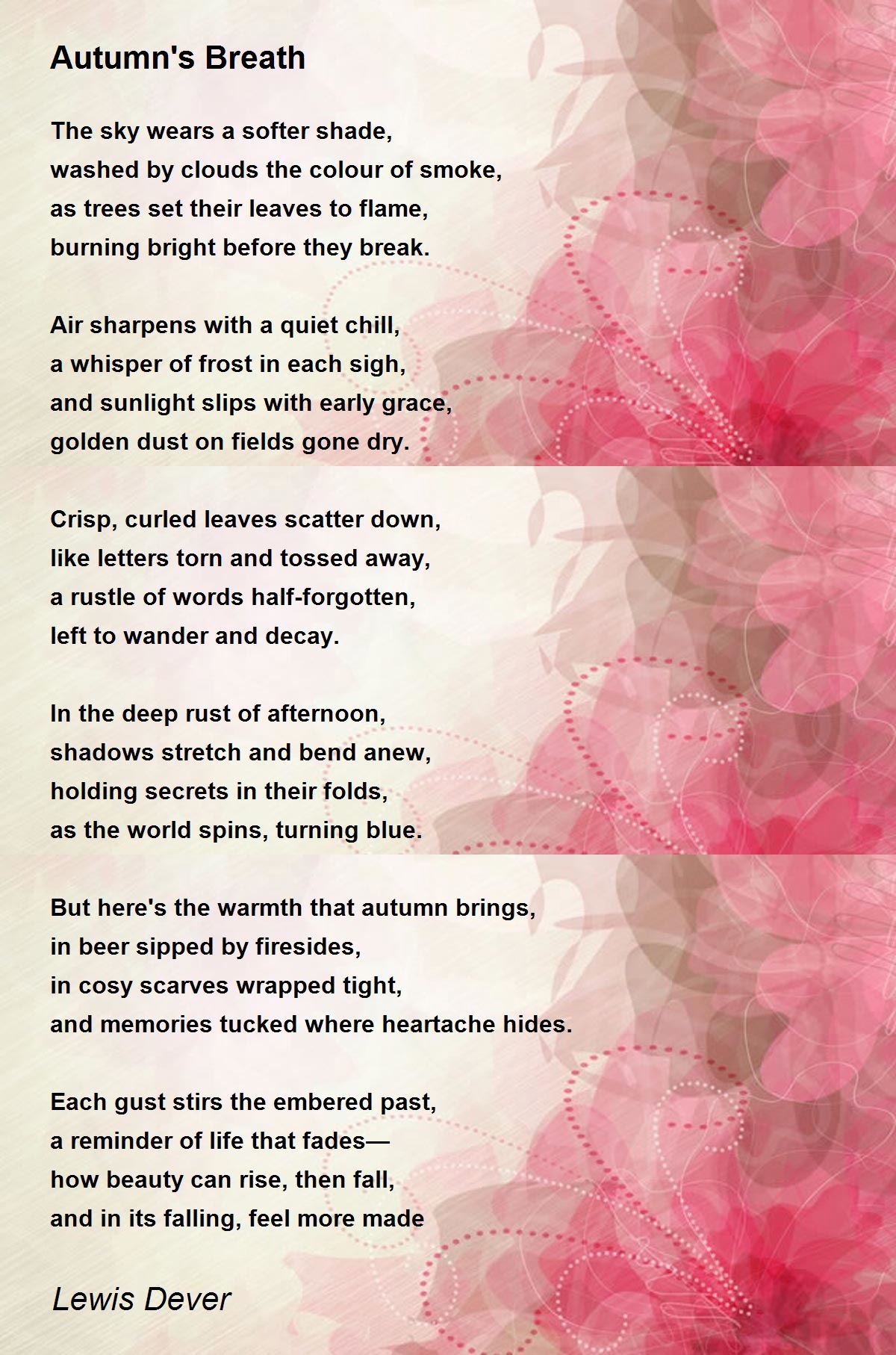 Autumn's Breath

The sky wears a softer shade,
washed by clouds the colour of smoke,
as trees set their leaves to flame,
burning bright before they break.

Air sharpens with a quiet chill,
a whisper of frost in each sigh,
and sunlight slips with early grace,
golden dust on fields gone dry.

Crisp, curled leaves scatter down,
like letters torn and tossed away,
a rustle of words half-forgotten,
left to wander and decay.

In the deep rust of afternoon,
shadows stretch and bend anew,
holding secrets in their folds,
as the world spins, turning blue.

But here's the warmth that autumn brings,
in beer sipped by firesides,
in cosy scarves wrapped tight,
and memories tucked where heartache hides.

Each gust stirs the embered past,
a reminder of life that fades—
how beauty can rise, then fall,
and in its falling, feel more made

Lewis Dever